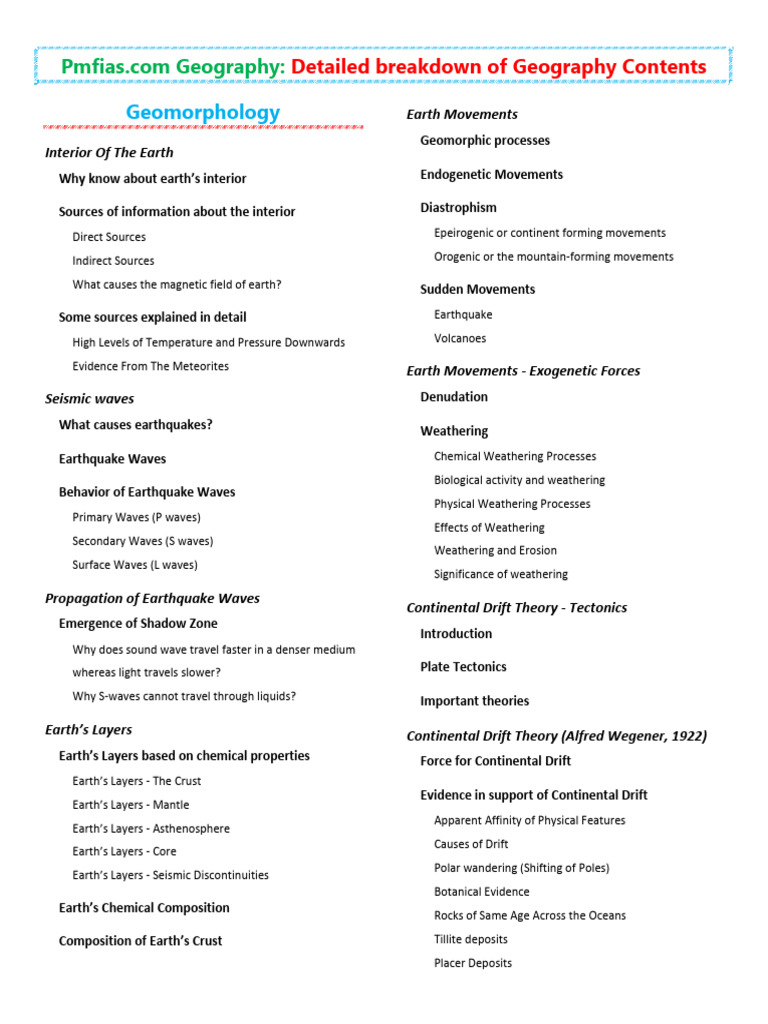 Pmfias.com Geography: Detailed breakdown of Geography Contents

Geomorphology

Interior Of The Earth

Why know about earth's interior

Sources of information about the interior

Direct Sources

Indirect Sources

What causes the magnetic field of earth?

Some sources explained in detail

High Levels of Temperature and Pressure Downwards

Evidence From The Meteorites

Seismic waves

What causes earthquakes?

Earthquake Waves

Behavior of Earthquake Waves

Primary Waves (P waves)

Secondary Waves (S waves)

Surface Waves (L waves)

Propagation of Earthquake Waves

Emergence of Shadow Zone

Why does sound wave travel faster in a denser medium whereas light travels slower?

Why S-waves cannot travel through liquids?

Earth's Layers

Earth's Layers based on chemical properties

Earth's Layers - The Crust

Earth's Layers - Mantle

Earth's Layers - Asthenosphere

Earth's Layers - Core

Earth's Layers - Seismic Discontinuities

Earth's Chemical Composition

Composition of Earth's Crust

Earth Movements

Geomorphic processes

Endogenetic Movements

Diastrophism

Epeirogenic or continent forming movements

Orogenic or the mountain-forming movements

Sudden Movements

Earthquake

Volcanoes

Earth Movements - Exogenetic Forces

Denudation

Weathering

Chemical Weathering Processes

Biological activity and weathering

Physical Weathering Processes

Effects of Weathering

Weathering and Erosion

Significance of weathering

Continental Drift Theory - Tectonics

Introduction

Plate Tectonics

Important theories

Continental Drift Theory (Alfred Wegener, 1922)

Force for Continental Drift

Evidence in support of Continental Drift

Apparent Affinity of Physical Features

Causes of Drift

Polar wandering (Shifting of Poles)

Botanical Evidence

Rocks of Same Age Across the Oceans

Tillite deposits

Placer Deposits